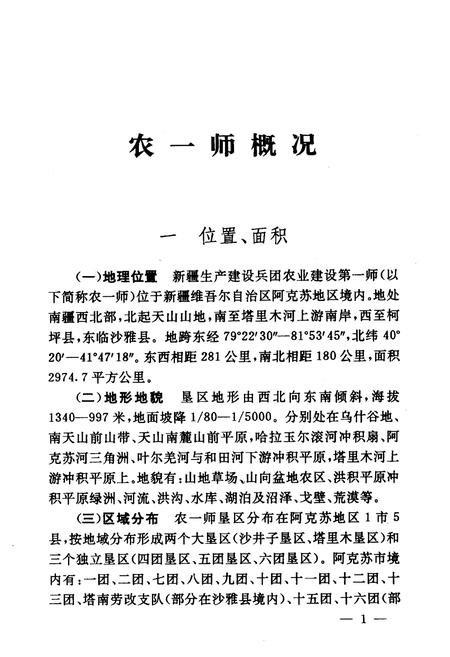 农一师概况

一　位置、面积

(一)地理位置　新疆生产建设兵团农业建设第一师(以下简称农一师)位于新疆维吾尔自治区阿克苏地区境内。地处南疆西北部,北起天山山地,南至塔里木河上游南岸,西至柯坪县,东临沙雅县。地跨东经 79°22′30″—81°53′45″,北纬 40°20′—41°47′18″。东西相距 281 公里,南北相距 180 公里,面积 2974.7 平方公里。

(二)地形地貌　垦区地形由西北向东南倾斜,海拔 1340—997 米,地面坡降 1/80—1/5000。分别处在乌什谷地、南天山前山带、天山南麓山前平原,哈拉玉尔滚河冲积扇、阿克苏河三角洲、叶尔羌河与和田河下游冲积平原,塔里木河上游冲积平原上。地貌有:山地草场、山向盆地农区、洪积平原冲积平原绿洲、河流、洪沟、水库、湖泊及沼泽、戈壁、荒漠等。

(三)区域分布　农一师垦区分布在阿克苏地区 1 市 5 县,按地域分布形成两个大垦区(沙井子垦区、塔里木垦区)和三个独立垦区(四团垦区、五团垦区、六团垦区)。阿克苏市境内有:一团、二团、七团、八团、九团、十团、十一团、十二团、十三团、塔南劳改支队(部分在沙雅县境内)、十五团、十六团(部

— 1 —